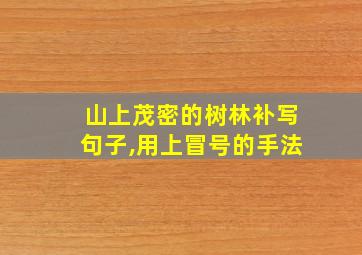 山上茂密的树林补写句子,用上冒号的手法